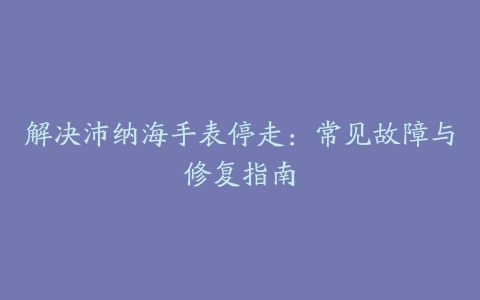 解决沛纳海手表停走：常见故障与修复指南